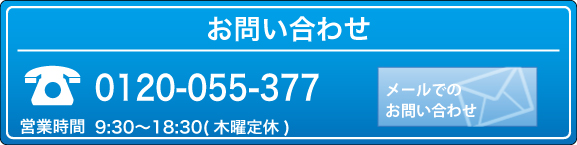 お問い合わせ

0120-055-377

営業時間 9:30〜18:30( 木曜定休 )

メールでの
お問い合わせ